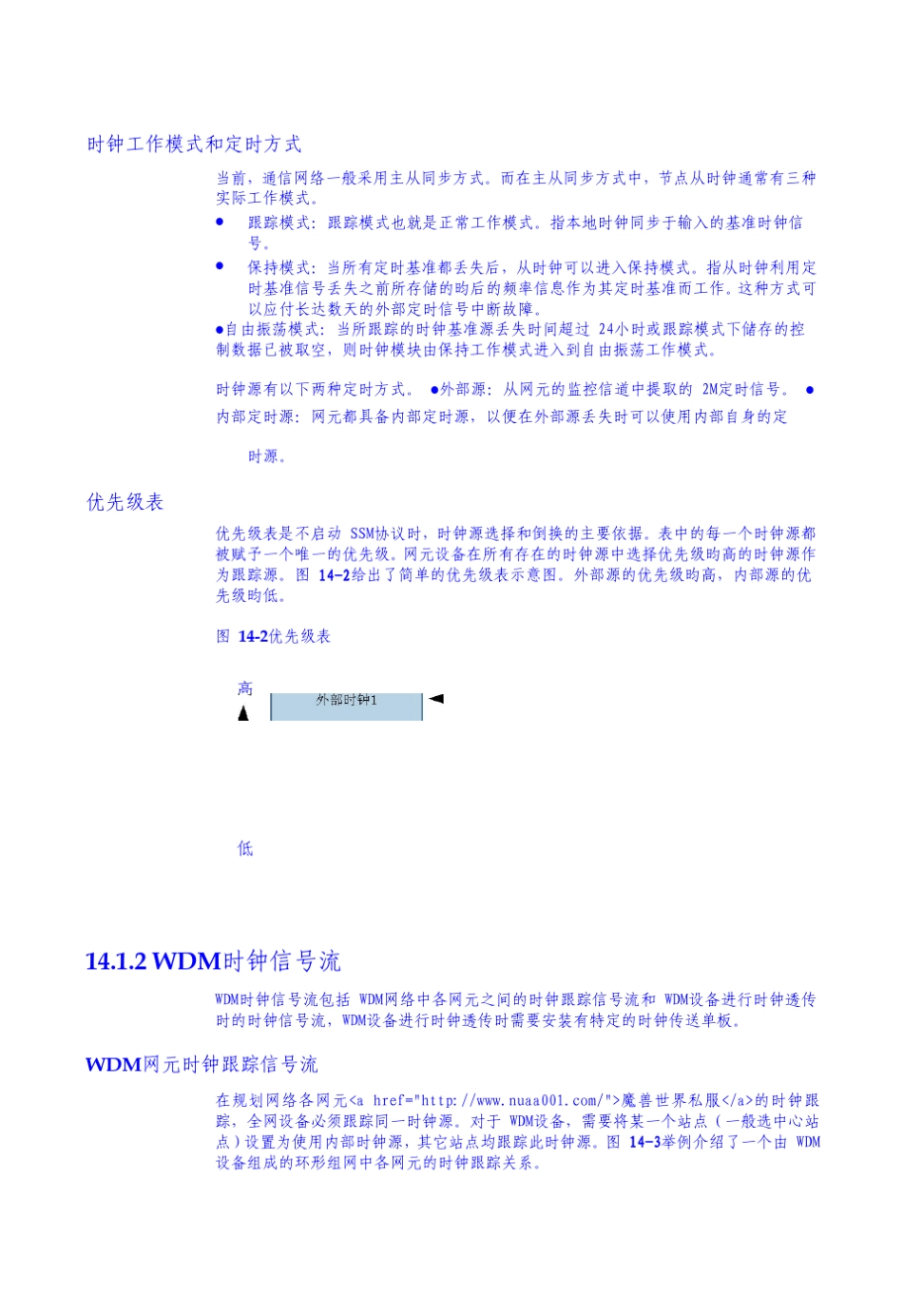 时钟工作模式和定时方式

当前，通信网络一般采用主从同步方式。而在主从同步方式中，节点从时钟通常有三种实际工作模式。

● 跟踪模式：跟踪模式也就是正常工作模式。指本地时钟同步于输入的基准时钟信号。

● 保持模式：当所有定时基准都丢失后，从时钟可以进入保持模式。指从时钟利用定时基准信号丢失之前所存储的昀后的频率信息作为其定时基准而工作。这种方式可以应付长达数天的外部定时信号中断故障。

●自由振荡模式：当所跟踪的时钟基准源丢失时间超过 24小时或跟踪模式下储存的控制数据已被取空，则时钟模块由保持工作模式进入到自由振荡工作模式。

时钟源有以下两种定时方式。 ●外部源：从网元的监控信道中提取的 2M定时信号。 ●内部定时源：网元都具备内部定时源，以便在外部源丢失时可以使用内部自身的定

时源。

优先级表

优先级表是不启动 SSM协议时，时钟源选择和倒换的主要依据。表中的每一个时钟源都被赋予一个唯一的优先级。网元设备在所有存在的时钟源中选择优先级昀高的时钟源作为跟踪源。图 14-2给出了简单的优先级表示意图。外部源的优先级昀高，内部源的优先级昀低。

图 14-2优先级表

高

外部时钟1

低

14.1.2 WDM时钟信号流

WDM时钟信号流包括 WDM网络中各网元之间的时钟跟踪信号流和 WDM设备进行时钟透传时的时钟信号流，WDM设备进行时钟透传时需要安装有特定的时钟传送单板。

WDM网元时钟跟踪信号流

在规划网络各网元<a href="http://www.nuaa001.com/">魔兽世界私服</a>的时钟跟踪，全网设备必须跟踪同一时钟源。对于 WDM设备，需要将某一个站点（一般选中心站点）设置为使用内部时钟源，其它站点均跟踪此时钟源。图 14-3举例介绍了一个由 WDM设备组成的环形组网中各网元的时钟跟踪关系。